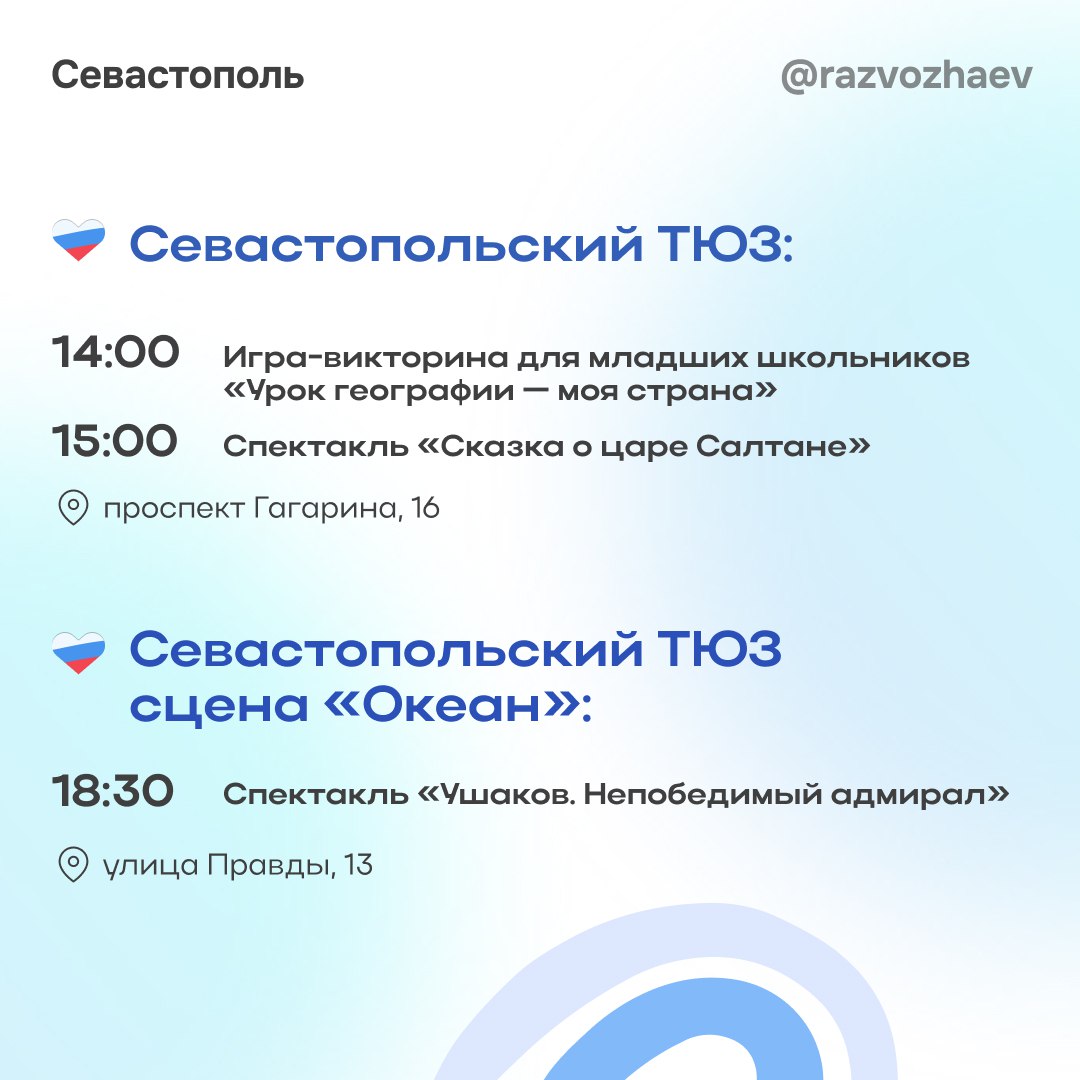 Севастополь

@razvozhaev

Севастопольский ТЮЗ:

14:00 Игра-викторина для младших школьников «Урок географии — моя страна»

15:00 Спектакль «Сказка о царе Салтане»

проспект Гагарина, 16

Севастопольский ТЮЗ сцена «Океан»:

18:30 Спектакль «Ушаков. Непобедимый адмирал»

улица Правды, 13